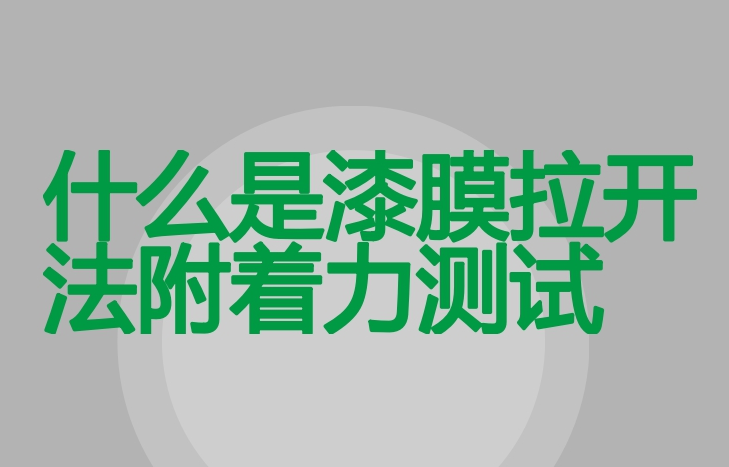 什么是漆膜拉开法附着力测试